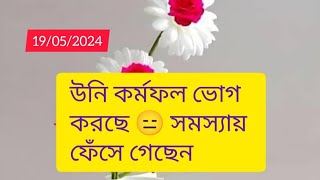 19/05/2024

উনি কর্মফল ভোগ করছে 😑 সমস্যায় ফেঁসে গেছেন